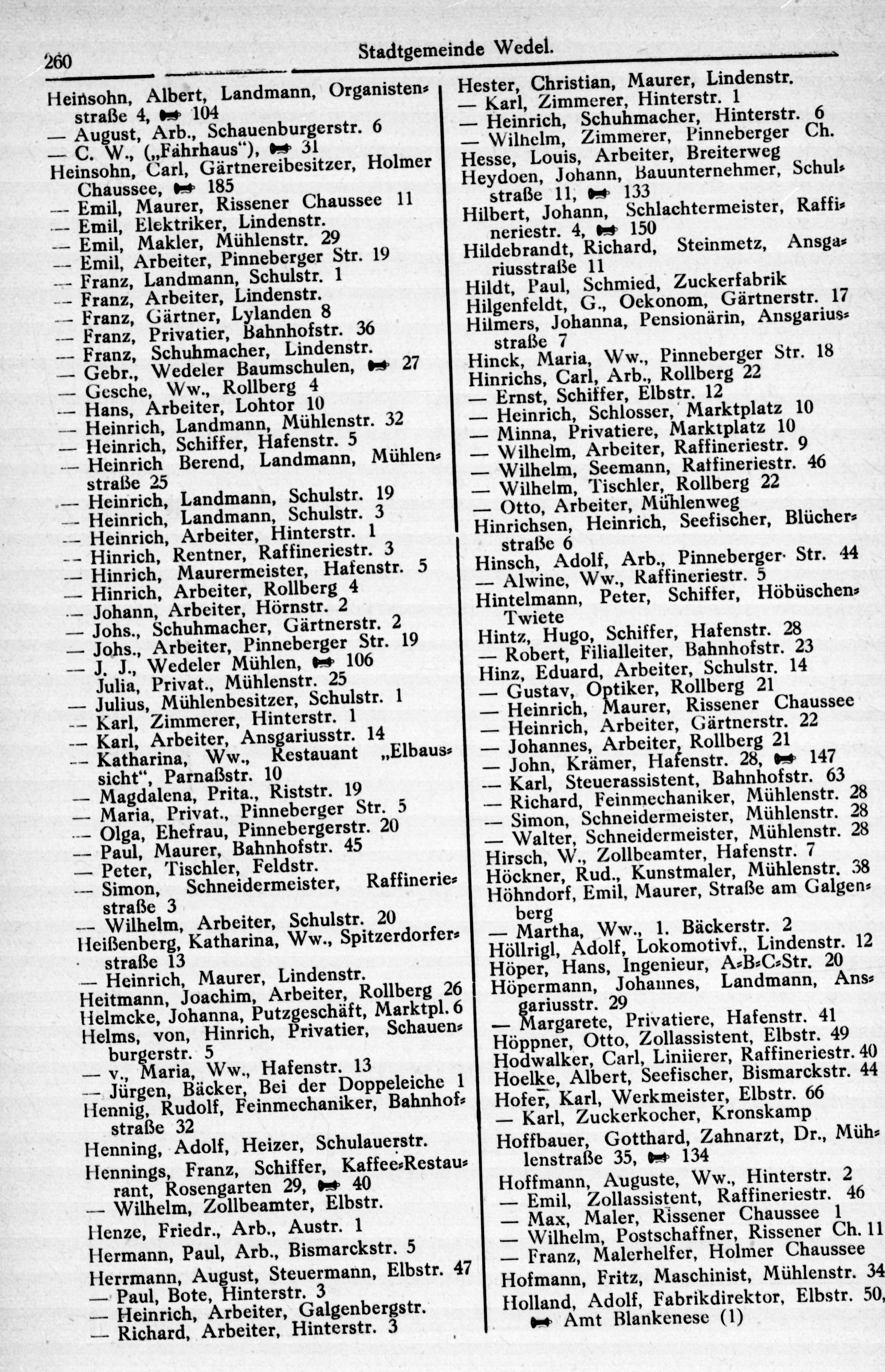 260 Stadtgemeinde Wedel.

Heinsohn, Albert, Landmann, Organistenstraße 4, ☎ 104
— August, Arb., Schauenburgerstr. 6
— C. W., („Fährhaus“), ☎ 31
Heinsohn, Carl, Gärtnereibesitzer, Holmer Chaussee, ☎ 185
— Emil, Maurer, Rissener Chaussee 11
— Emil, Elektriker, Lindenstr.
— Emil, Makler, Mühlenstr. 29
— Emil, Arbeiter, Pinneberger Str. 19
— Franz, Landmann, Schulstr. 1
— Franz, Arbeiter, Lindenstr.
— Franz, Gärtner, Lylanden 8
— Franz, Privatier, Bahnhofstr. 36
— Franz, Schuhmacher, Lindenstr.
— Gebr., Wedeler Baumschulen, ☎ 27
— Gesche, Ww., Rollberg 4
— Hans, Arbeiter, Lohtor 10
— Heinrich, Landmann, Mühlenstr. 32
— Heinrich, Schiffer, Hafenstr. 5
— Heinrich Berend, Landmann, Mühlenstraße 25
— Heinrich, Landmann, Schulstr. 19
— Heinrich, Landmann, Schulstr. 3
— Heinrich, Arbeiter, Hinterstr. 1
— Hinrich, Rentner, Raffineriestr. 3
— Hinrich, Maurermeister, Hafenstr. 5
— Hinrich, Arbeiter, Rollberg 4
— Johann, Arbeiter, Hörnstr. 2
— Johs., Schuhmacher, Gärtnerstr. 2
— Johs., Arbeiter, Pinneberger Str. 19
— J. J., Wedeler Mühlen, ☎ 106
Julia, Privat., Mühlenstr. 25
— Julius, Mühlenbesitzer, Schulstr. 1
— Karl, Zimmerer, Hinterstr. 1
— Karl, Arbeiter, Ansgariusstr. 14
— Katharina, Ww., Restauant „Elbaussicht“, Parnaßstr. 10
— Magdalena, Prita., Riststr. 19
— Maria, Privat., Pinneberger Str. 5
— Olga, Ehefrau, Pinnebergerstr. 20
— Paul, Maurer, Bahnhofstr. 45
— Peter, Tischler, Feldstr.
— Simon, Schneidermeister, Raffineriestraße 3
— Wilhelm, Arbeiter, Schulstr. 20
Heißenberg, Katharina, Ww., Spitzerdorferstraße 13
— Heinrich, Maurer, Lindenstr.
Heitmann, Joachim, Arbeiter, Rollberg 26
Helmcke, Johanna, Putzgeschäft, Marktpl. 6
Helms, von, Hinrich, Privatier, Schauenburgerstr. 5
— v., Maria, Ww., Hafenstr. 13
— Jürgen, Bäcker, Bei der Doppeleiche 1
Hennig, Rudolf, Feinmechaniker, Bahnhofstraße 32
Henning, Adolf, Heizer, Schulauerstr.
Hennings, Franz, Schiffer, Kaffee-Restaurant, Rosengarten 29, ☎ 40
— Wilhelm, Zollbeamter, Elbstr.
Henze, Friedr., Arb., Austr. 1
Hermann, Paul, Arb., Bismarckstr. 5
Herrmann, August, Steuermann, Elbstr. 47
— Paul, Bote, Hinterstr. 3
— Heinrich, Arbeiter, Galgenbergstr.
— Richard, Arbeiter, Hinterstr. 3

Hester, Christian, Maurer, Lindenstr.
— Karl, Zimmerer, Hinterstr. 1
— Heinrich, Schuhmacher, Hinterstr. 6
— Wilhelm, Zimmerer, Pinneberger Ch.
Hesse, Louis, Arbeiter, Breiterweg
Heydoen, Johann, Bauunternehmer, Schulstraße 11, ☎ 133
Hilbert, Johann, Schlachtermeister, Raffineriestr. 4, ☎ 150
Hildebrandt, Richard, Steinmetz, Ansgariusstraße 11
Hildt, Paul, Schmied, Zuckerfabrik
Hilgenfeldt, G., Oekonom, Gärtnerstr. 17
Hilmers, Johanna, Pensionärin, Ansgariusstraße 7
Hinck, Maria, Ww., Pinneberger Str. 18
Hinrichs, Carl, Arb., Rollberg 22
— Ernst, Schiffer, Elbstr. 12
— Heinrich, Schlosser, Marktplatz 10
— Minna, Privatiere, Marktplatz 10
— Wilhelm, Arbeiter, Raffineriestr. 9
— Wilhelm, Seemann, Raffineriestr. 46
— Wilhelm, Tischler, Rollberg 22
— Otto, Arbeiter, Mühlenweg
Hinrichsen, Heinrich, Seefischer, Blücherstraße 6
Hinsch, Adolf, Arb., Pinneberger Str. 44
— Alwine, Ww., Raffineriestr. 5
Hintelmann, Peter, Schiffer, Höbüschen-Twiete
Hintz, Hugo, Schiffer, Hafenstr. 28
— Robert, Filialleiter, Bahnhofstr. 23
Hinz, Eduard, Arbeiter, Schulstr. 14
— Gustav, Optiker, Rollberg 21
— Heinrich, Maurer, Rissener Chaussee
— Heinrich, Arbeiter, Gärtnerstr. 22
— Johannes, Arbeiter, Rollberg 21
— John, Krämer, Hafenstr. 28, ☎ 147
— Karl, Steuerassistent, Bahnhofstr. 63
— Richard, Feinmechaniker, Mühlenstr. 28
— Simon, Schneidermeister, Mühlenstr. 28
— Walter, Schneidermeister, Mühlenstr. 28
Hirsch, W., Zollbeamter, Hafenstr. 7
Höckner, Rud., Kunstmaler, Mühlenstr. 38
Höhndorf, Emil, Maurer, Straße am Galgenberg
— Martha, Ww., 1. Bäckerstr. 2
Höllrigl, Adolf, Lokomotivf., Lindenstr. 12
Höper, Hans, Ingenieur, A-B-C-Str. 20
Höpermann, Johannes, Landmann, Ansgariusstr. 29
— Margarete, Privatiere, Hafenstr. 41
Höppner, Otto, Zollassistent, Elbstr. 49
Hodwalker, Carl, Liniierer, Raffineriestr. 40
Hoelke, Albert, Seefischer, Bismarckstr. 44
Hofer, Karl, Werkmeister, Elbstr. 66
— Karl, Zuckerkocher, Kronskamp
Hoffbauer, Gotthard, Zahnarzt, Dr., Mühlenstraße 35, ☎ 134
Hoffmann, Auguste, Ww., Hinterstr. 2
— Emil, Zollassistent, Raffineriestr. 46
— Max, Maler, Rissener Chaussee 1
— Wilhelm, Postschaffner, Rissener Ch. 11
— Franz, Malerhelfer, Holmer Chaussee
Hofmann, Fritz, Maschinist, Mühlenstr. 34
Holland, Adolf, Fabrikdirektor, Elbstr. 50, ☎ Amt Blankenese (1)